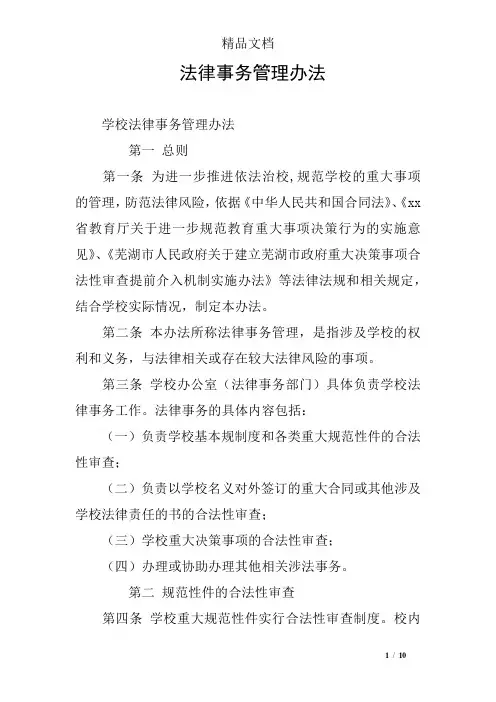 精品文档

法律事务管理办法

学校法律事务管理办法

第一 总则

第一条 为进一步推进依法治校，规范学校的重大事项的管理，防范法律风险，依据《中华人民共和国合同法》、《xx省教育厅关于进一步规范教育重大事项决策行为的实施意见》、《芜湖市人民政府关于建立芜湖市政府重大决策事项合法性审查提前介入机制实施办法》等法律法规和相关规定，结合学校实际情况，制定本办法。

第二条 本办法所称法律事务管理，是指涉及学校的权利和义务，与法律相关或存在较大法律风险的事项。

第三条 学校办公室（法律事务部门）具体负责学校法律事务工作。法律事务的具体内容包括：

（一）负责学校基本规制度和各类重大规范性件的合法性审查；

（二）负责以学校名义对外签订的重大合同或其他涉及学校法律责任的书的合法性审查；

（三）学校重大决策事项的合法性审查；

（四）办理或协助办理其他相关涉法事务。

第二 规范性件的合法性审查

第四条 学校重大规范性件实行合法性审查制度。校内

1 / 10